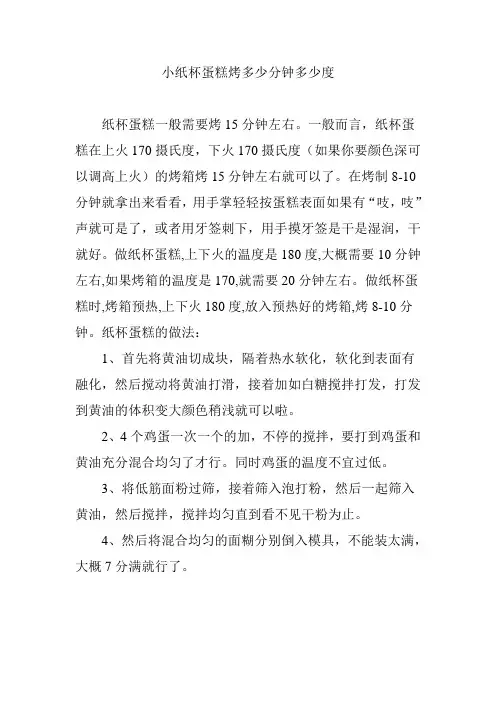 小纸杯蛋糕烤多少分钟多少度

纸杯蛋糕一般需要烤 15 分钟左右。一般而言，纸杯蛋糕在上火 170 摄氏度，下火 170 摄氏度（如果你要颜色深可以调高上火）的烤箱烤 15 分钟左右就可以了。在烤制 8-10 分钟就拿出来看看，用手掌轻轻按蛋糕表面如果有“吱，吱”声就可是了，或者用牙签刺下，用手摸牙签是干是湿润，干就好。做纸杯蛋糕,上下火的温度是 180 度,大概需要 10 分钟左右,如果烤箱的温度是 170,就需要 20 分钟左右。做纸杯蛋糕时,烤箱预热,上下火 180 度,放入预热好的烤箱,烤 8-10 分钟。纸杯蛋糕的做法：

1、首先将黄油切成块，隔着热水软化，软化到表面有融化，然后搅动将黄油打滑，接着加如白糖搅拌打发，打发到黄油的体积变大颜色稍浅就可以啦。

2、4 个鸡蛋一次一个的加，不停的搅拌，要打到鸡蛋和黄油充分混合均匀了才行。同时鸡蛋的温度不宜过低。

3、将低筋面粉过筛，接着筛入泡打粉，然后一起筛入黄油，然后搅拌，搅拌均匀直到看不见干粉为止。

4、然后将混合均匀的面糊分别倒入模具，不能装太满，大概 7 分满就行了。